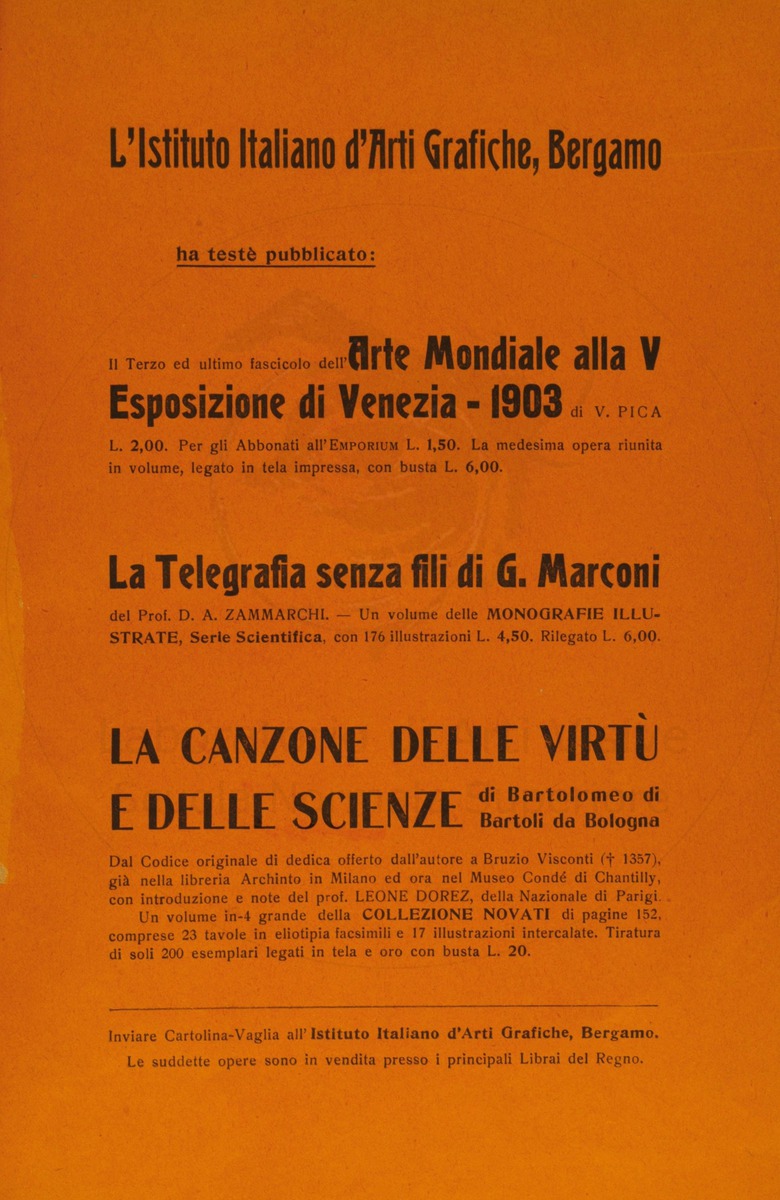 L'Istituto Italiano d'Arti Grafiche, Bergamo

ha testè pubblicato:

Il Terzo ed ultimo fascicolo dell'Arte Mondiale alla V Esposizione di Venezia - 1903 di V. PICA

L. 2,00. Per gli Abbonati all'EMPORIUM L. 1,50. La medesima opera riunita in volume, legato in tela impressa, con busta L. 6,00.

La Telegrafia senza fili di G. Marconi

del Prof. D. A. ZAMMARCHI. — Un volume delle MONOGRAFIE ILLUSTRATE, Serie Scientifica, con 176 illustrazioni L. 4,50. Rilegato L. 6,00.

LA CANZONE DELLE VIRTÙ E DELLE SCIENZE di Bartolomeo di Bartoli da Bologna

Dal Codice originale di dedica offerto dall'autore a Bruzio Visconti († 1357), già nella libreria Archinto in Milano ed ora nel Museo Condé di Chantilly, con introduzione e note del prof. LEONE DOREZ, della Nazionale di Parigi.

Un volume in-4 grande della COLLEZIONE NOVATI di pagine 152, comprese 23 tavole in eliotipia facsimili e 17 illustrazioni intercalate. Tiratura di soli 200 esemplari legati in tela e oro con busta L. 20.

Inviare Cartolina-Vaglia all'Istituto Italiano d'Arti Grafiche, Bergamo.

Le suddette opere sono in vendita presso i principali Librai del Regno.